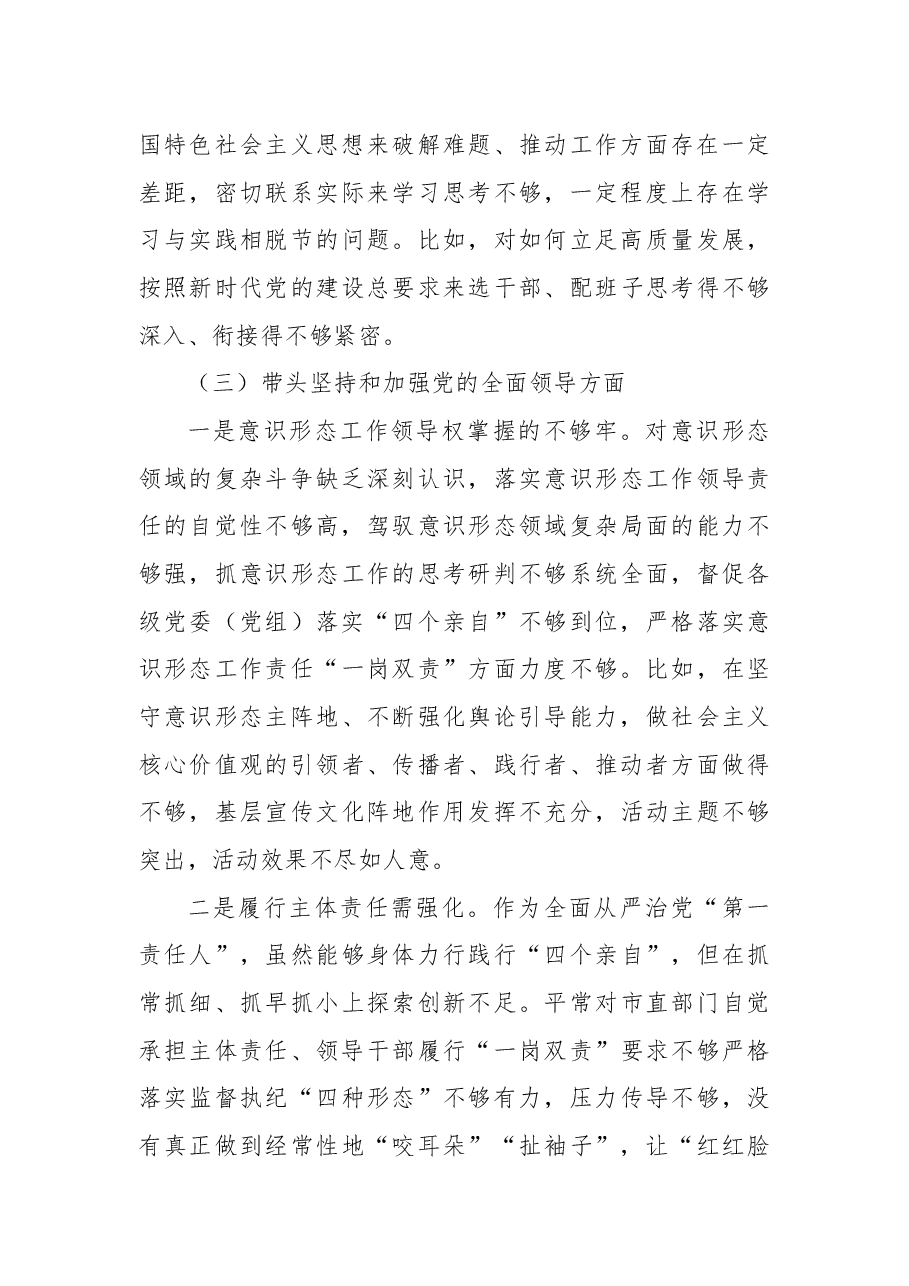 国特色社会主义思想来破解难题、推动工作方面存在一定差距，密切联系实际来学习思考不够，一定程度上存在学习与实践相脱节的问题。比如，对如何立足高质量发展，按照新时代党的建设总要求来选干部、配班子思考得不够深入、衔接得不够紧密。

（三）带头坚持和加强党的全面领导方面

一是意识形态工作领导权掌握的不够牢。对意识形态领域的复杂斗争缺乏深刻认识，落实意识形态工作领导责任的自觉性不够高，驾驭意识形态领域复杂局面的能力不够强，抓意识形态工作的思考研判不够系统全面，督促各级党委（党组）落实“四个亲自”不够到位，严格落实意识形态工作责任“一岗双责”方面力度不够。比如，在坚守意识形态主阵地、不断强化舆论引导能力，做社会主义核心价值观的引领者、传播者、践行者、推动者方面做得不够，基层宣传文化阵地作用发挥不充分，活动主题不够突出，活动效果不尽如人意。

二是履行主体责任需强化。作为全面从严治党“第一责任人”，虽然能够身体力行践行“四个亲自”，但在抓常抓细、抓早抓小上探索创新不足。平常对市直部门自觉承担主体责任、领导干部履行“一岗双责”要求不够严格落实监督执纪“四种形态”不够有力，压力传导不够，没有真正做到经常性地“咬耳朵”“扯袖子”，让“红红脸